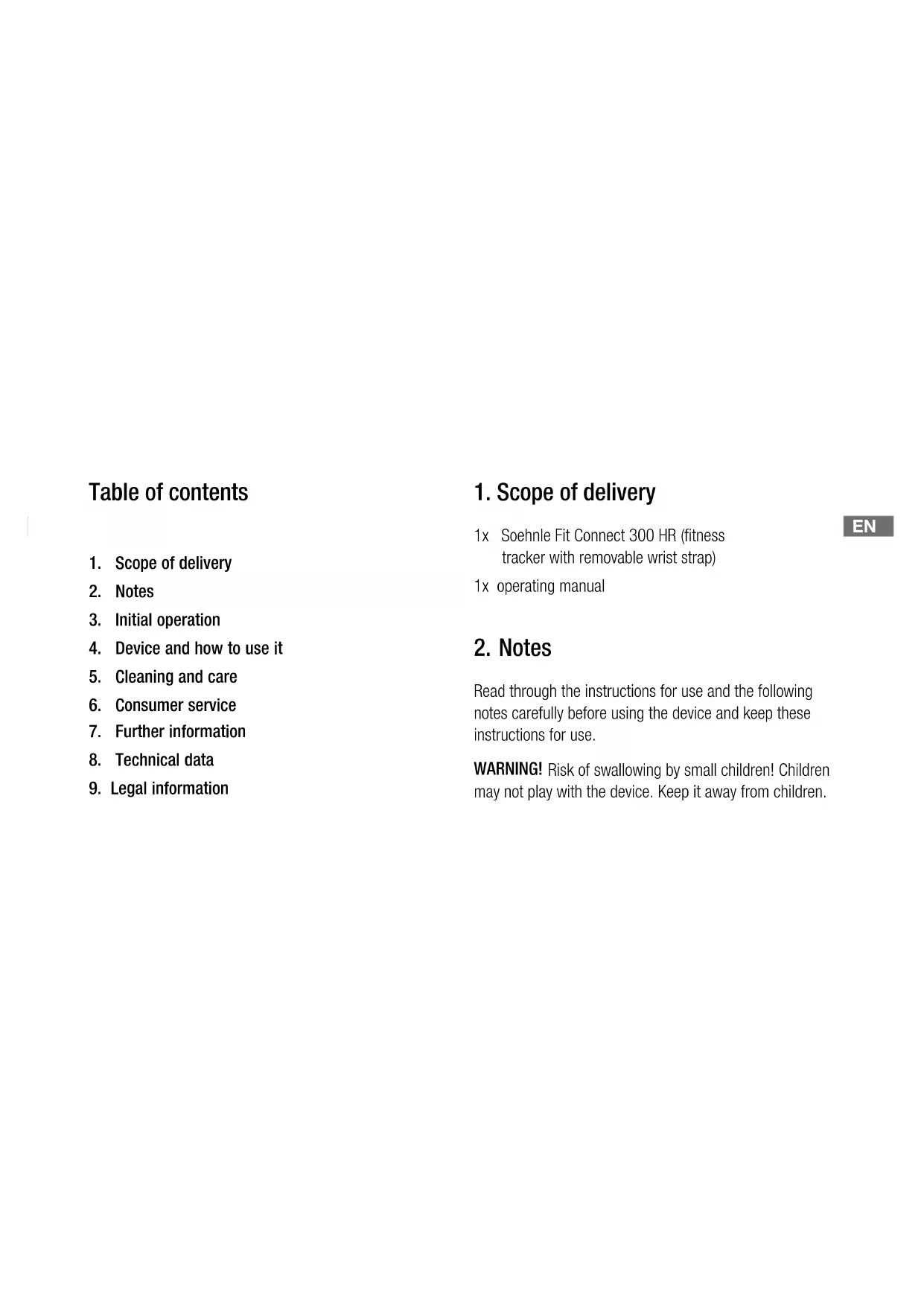 Table of contents

1. Scope of delivery
2. Notes
3. Initial operation
4. Device and how to use it
5. Cleaning and care
6. Consumer service
7. Further information
8. Technical data
9. Legal information

1. Scope of delivery

EN

1x Soehnle Fit Connect 300 HR (fitness tracker with removable wrist strap)

1x operating manual

2. Notes

Read through the instructions for use and the following notes carefully before using the device and keep these instructions for use.

WARNING! Risk of swallowing by small children! Children may not play with the device. Keep it away from children.